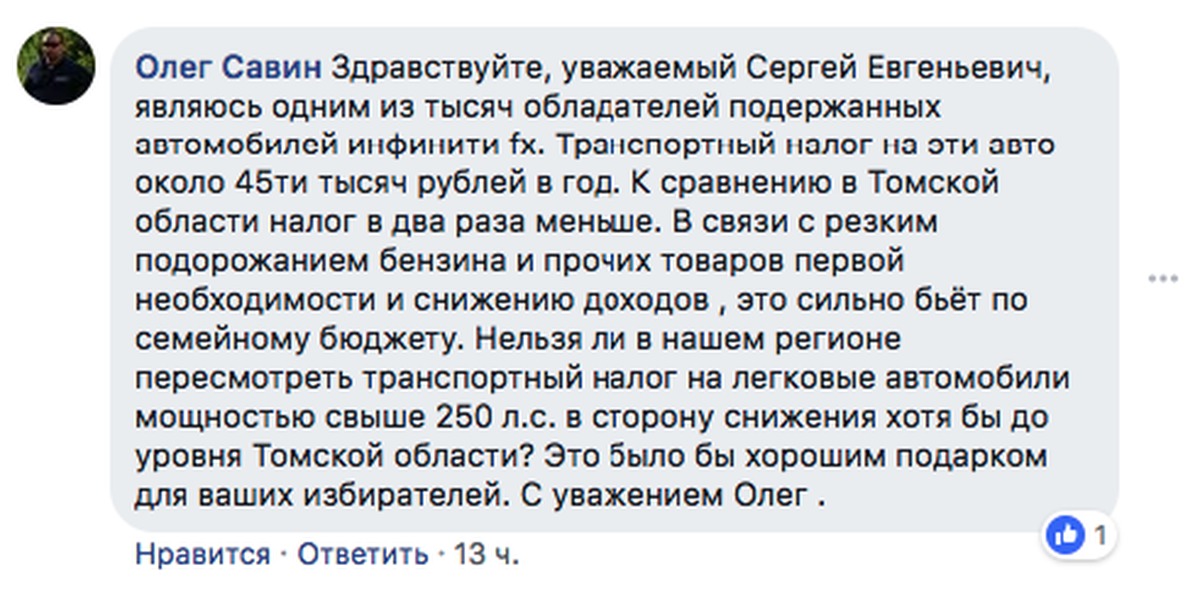 Олег Савин Здравствуйте, уважаемый Сергей Евгеньевич, являюсь одним из тысяч обладателей подержанных автомобилей инфинити fx. Транспортный налог на эти авто около 45ти тысяч рублей в год. К сравнению в Томской области налог в два раза меньше. В связи с резким подорожанием бензина и прочих товаров первой необходимости и снижению доходов , это сильно бьёт по семейному бюджету. Нельзя ли в нашем регионе пересмотреть транспортный налог на легковые автомобили мощностью свыше 250 л.с. в сторону снижения хотя бы до уровня Томской области? Это было бы хорошим подарком для ваших избирателей. С уважением Олег .

1

Нравится · Ответить · 13 ч.